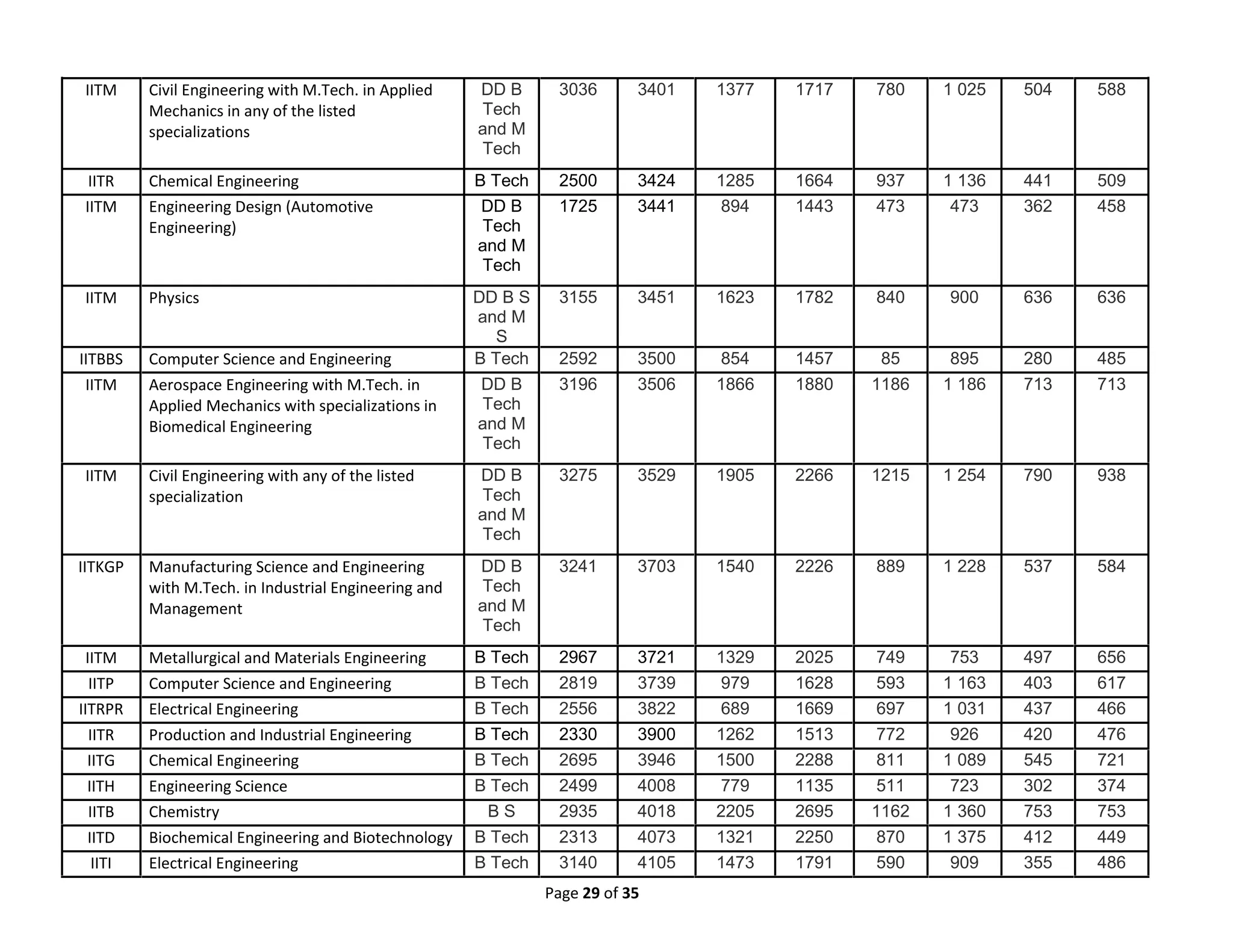 | IITM | Civil Engineering with M.Tech. in Applied Mechanics in any of the listed specializations | DD B Tech and M Tech | 3036 | 3401 | 1377 | 1717 | 780 | 1 025 | 504 | 588 |
|---|---|---|---|---|---|---|---|---|---|---|
| IITR | Chemical Engineering | B Tech | 2500 | 3424 | 1285 | 1664 | 937 | 1 136 | 441 | 509 |
| IITM | Engineering Design (Automotive Engineering) | DD B Tech and M Tech | 1725 | 3441 | 894 | 1443 | 473 | 473 | 362 | 458 |
| IITM | Physics | DD B S and M S | 3155 | 3451 | 1623 | 1782 | 840 | 900 | 636 | 636 |
| IITBBS | Computer Science and Engineering | B Tech | 2592 | 3500 | 854 | 1457 | 85 | 895 | 280 | 485 |
| IITM | Aerospace Engineering with M.Tech. in Applied Mechanics with specializations in Biomedical Engineering | DD B Tech and M Tech | 3196 | 3506 | 1866 | 1880 | 1186 | 1 186 | 713 | 713 |
| IITM | Civil Engineering with any of the listed specialization | DD B Tech and M Tech | 3275 | 3529 | 1905 | 2266 | 1215 | 1 254 | 790 | 938 |
| IITKGP | Manufacturing Science and Engineering with M.Tech. in Industrial Engineering and Management | DD B Tech and M Tech | 3241 | 3703 | 1540 | 2226 | 889 | 1 228 | 537 | 584 |
| IITM | Metallurgical and Materials Engineering | B Tech | 2967 | 3721 | 1329 | 2025 | 749 | 753 | 497 | 656 |
| IITP | Computer Science and Engineering | B Tech | 2819 | 3739 | 979 | 1628 | 593 | 1 163 | 403 | 617 |
| IITRPR | Electrical Engineering | B Tech | 2556 | 3822 | 689 | 1669 | 697 | 1 031 | 437 | 466 |
| IITR | Production and Industrial Engineering | B Tech | 2330 | 3900 | 1262 | 1513 | 772 | 926 | 420 | 476 |
| IITG | Chemical Engineering | B Tech | 2695 | 3946 | 1500 | 2288 | 811 | 1 089 | 545 | 721 |
| IITH | Engineering Science | B Tech | 2499 | 4008 | 779 | 1135 | 511 | 723 | 302 | 374 |
| IITB | Chemistry | B S | 2935 | 4018 | 2205 | 2695 | 1162 | 1 360 | 753 | 753 |
| IITD | Biochemical Engineering and Biotechnology | B Tech | 2313 | 4073 | 1321 | 2250 | 870 | 1 375 | 412 | 449 |
| IITI | Electrical Engineering | B Tech | 3140 | 4105 | 1473 | 1791 | 590 | 909 | 355 | 486 |

Page 29 of 35